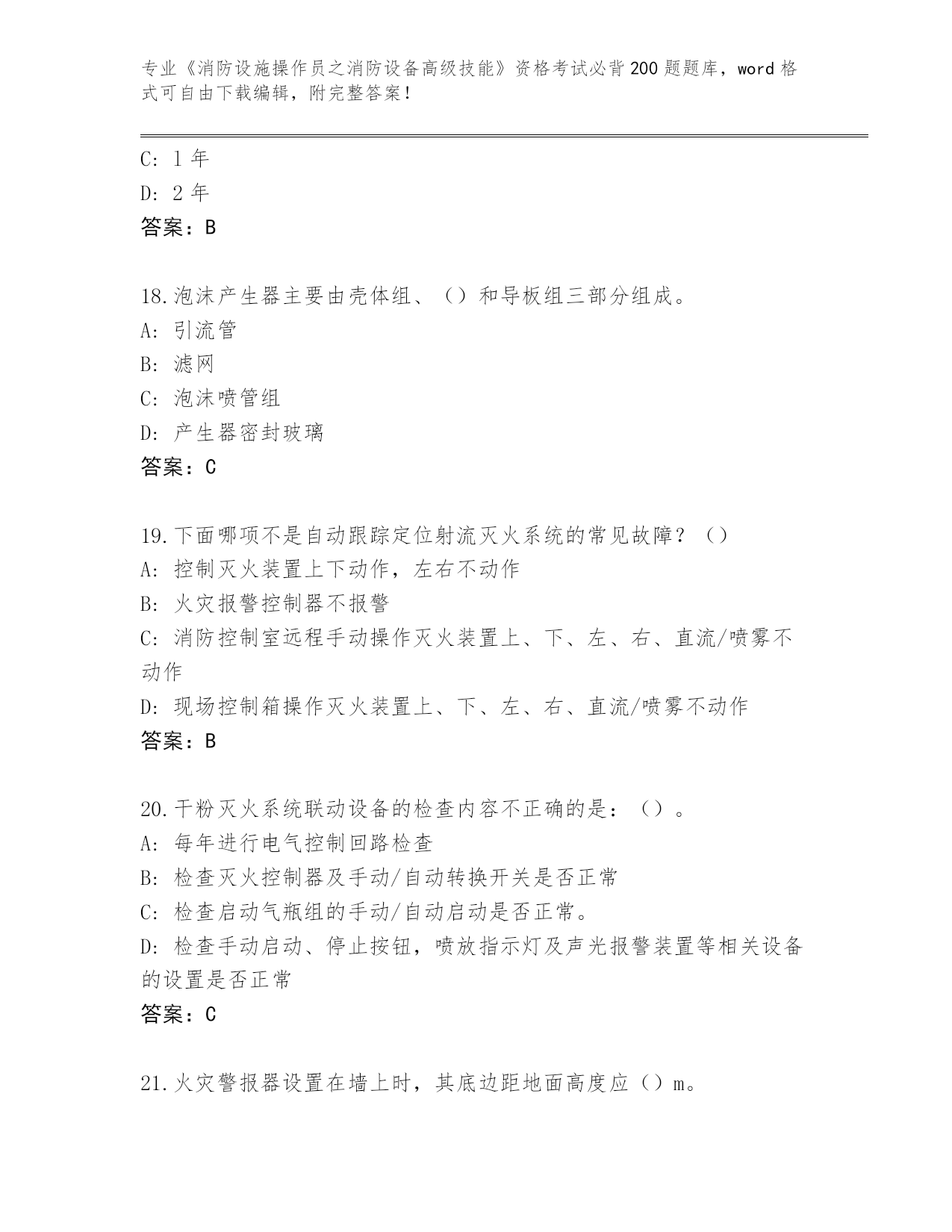 专业《消防设施操作员之消防设备高级技能》资格考试必背200题题库，word格式可自由下载编辑，附完整答案！

C: 1年
D: 2年
答案：B

18.泡沫产生器主要由壳体组、（）和导板组三部分组成。
A: 引流管
B: 滤网
C: 泡沫喷管组
D: 产生器密封玻璃
答案：C

19.下面哪项不是自动跟踪定位射流灭火系统的常见故障？（）
A: 控制灭火装置上下动作，左右不动作
B: 火灾报警控制器不报警
C: 消防控制室远程手动操作灭火装置上、下、左、右、直流/喷雾不动作
D: 现场控制箱操作灭火装置上、下、左、右、直流/喷雾不动作
答案：B

20.干粉灭火系统联动设备的检查内容不正确的是：（）。
A: 每年进行电气控制回路检查
B: 检查灭火控制器及手动/自动转换开关是否正常
C: 检查启动气瓶组的手动/自动启动是否正常。
D: 检查手动启动、停止按钮，喷放指示灯及声光报警装置等相关设备的设置是否正常
答案：C

21.火灾警报器设置在墙上时，其底边距地面高度应（）m。